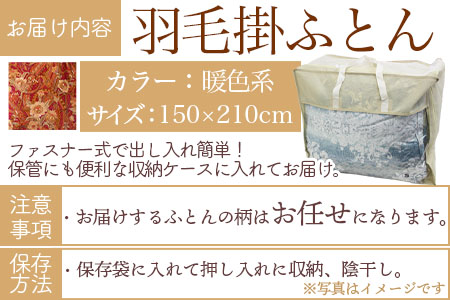 お届け内容

羽毛掛ふとん

カラー：暖色系
サイズ：150×210cm

ファスナー式で出し入れ簡単！
保管にも便利な収納ケースに入れてお届け。

注意事項

・お届けするふとんの柄はお任せになります。

保存方法

・保存袋に入れて押し入れに収納、陰干し。

※写真はイメージです